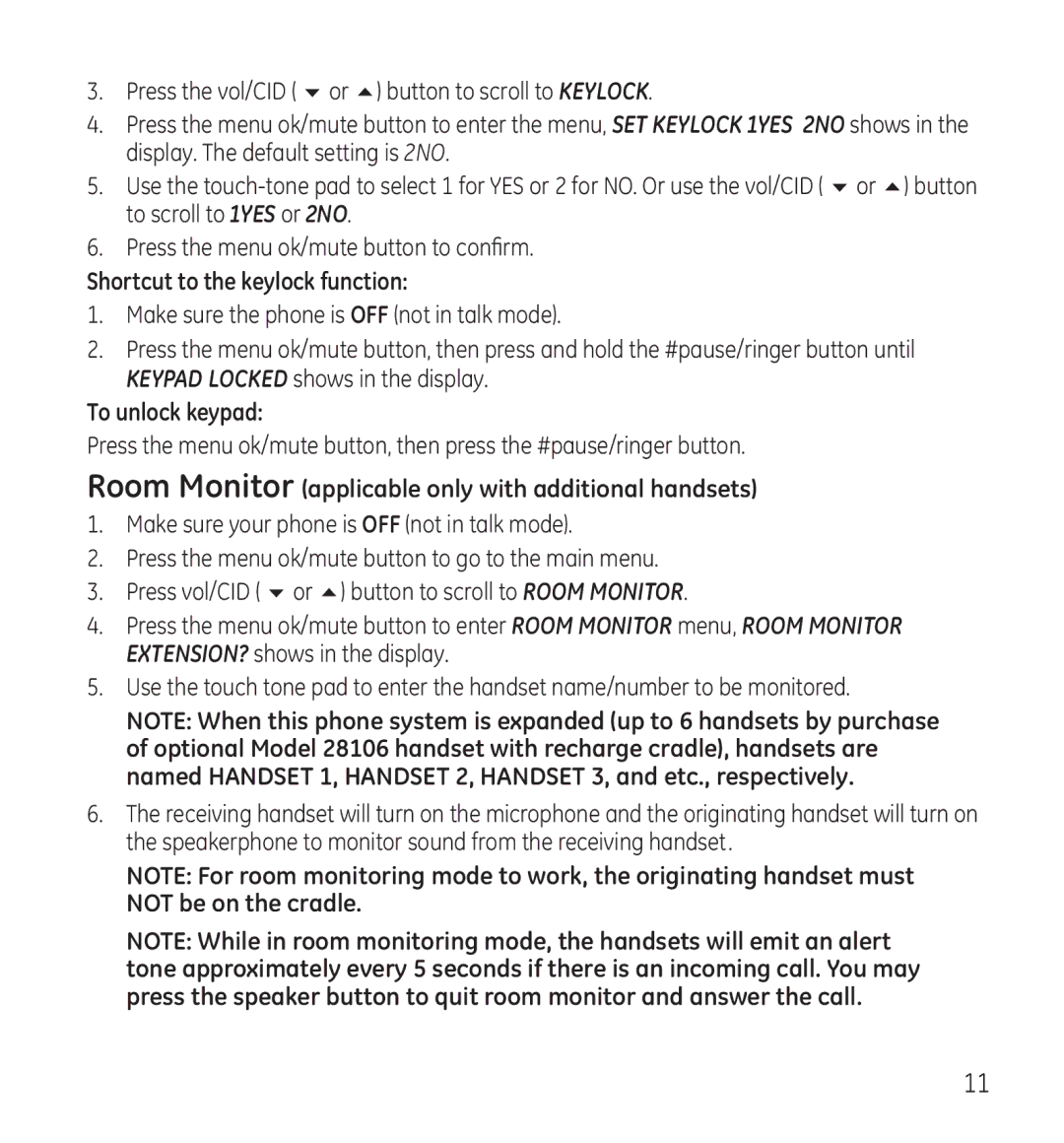 3. Press the vol/CID ( ▼ or ▲ ) button to scroll to KEYLOCK.

4. Press the menu ok/mute button to enter the menu, SET KEYLOCK 1YES 2NO shows in the display. The default setting is 2NO.

5. Use the touch-tone pad to select 1 for YES or 2 for NO. Or use the vol/CID ( ▼ or ▲ ) button to scroll to 1YES or 2NO.

6. Press the menu ok/mute button to confirm.

Shortcut to the keylock function:

1. Make sure the phone is OFF (not in talk mode).

2. Press the menu ok/mute button, then press and hold the #pause/ringer button until KEYPAD LOCKED shows in the display.

To unlock keypad:

Press the menu ok/mute button, then press the #pause/ringer button.

Room Monitor (applicable only with additional handsets)

1. Make sure your phone is OFF (not in talk mode).

2. Press the menu ok/mute button to go to the main menu.

3. Press vol/CID ( ▼ or ▲ ) button to scroll to ROOM MONITOR.

4. Press the menu ok/mute button to enter ROOM MONITOR menu, ROOM MONITOR EXTENSION? shows in the display.

5. Use the touch tone pad to enter the handset name/number to be monitored.

NOTE: When this phone system is expanded (up to 6 handsets by purchase of optional Model 28106 handset with recharge cradle), handsets are named HANDSET 1, HANDSET 2, HANDSET 3, and etc., respectively.

6. The receiving handset will turn on the microphone and the originating handset will turn on the speakerphone to monitor sound from the receiving handset.

NOTE: For room monitoring mode to work, the originating handset must NOT be on the cradle.

NOTE: While in room monitoring mode, the handsets will emit an alert tone approximately every 5 seconds if there is an incoming call. You may press the speaker button to quit room monitor and answer the call.

11